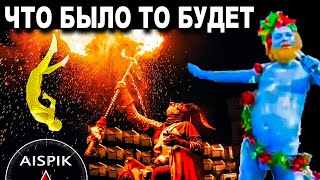 ЧТО БЫЛО ТО БУДЕТ

AISPIK